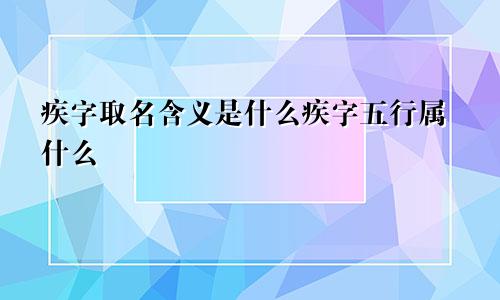 疾字取名含义是什么疾字五行属什么